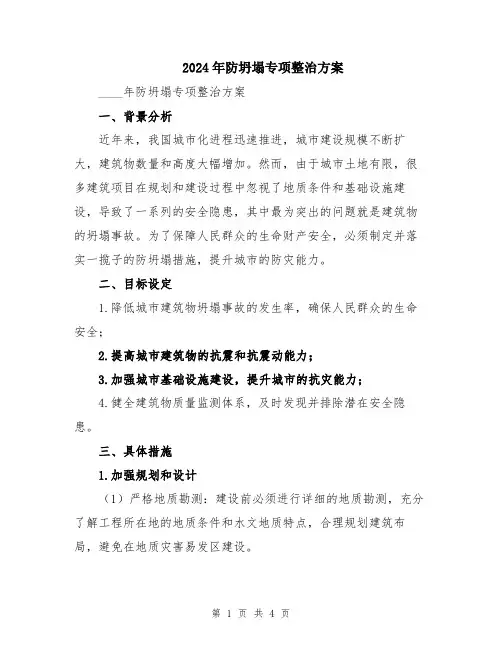 2024年防坍塌专项整治方案

____年防坍塌专项整治方案

一、背景分析

近年来，我国城市化进程迅速推进，城市建设规模不断扩大，建筑物数量和高度大幅增加。然而，由于城市土地有限，很多建筑项目在规划和建设过程中忽视了地质条件和基础设施建设，导致了一系列的安全隐患，其中最为突出的问题就是建筑物的坍塌事故。为了保障人民群众的生命财产安全，必须制定并落实一揽子的防坍塌措施，提升城市的防灾能力。

二、目标设定

1.降低城市建筑物坍塌事故的发生率，确保人民群众的生命安全；

2.提高城市建筑物的抗震和抗震动能力；

3.加强城市基础设施建设，提升城市的抗灾能力；

4.健全建筑物质量监测体系，及时发现并排除潜在安全隐患。

三、具体措施

1.加强规划和设计

（1）严格地质勘测：建设前必须进行详细的地质勘测，充分了解工程所在地的地质条件和水文地质特点，合理规划建筑布局，避免在地质灾害易发区建设。

第 1 页 共 4 页